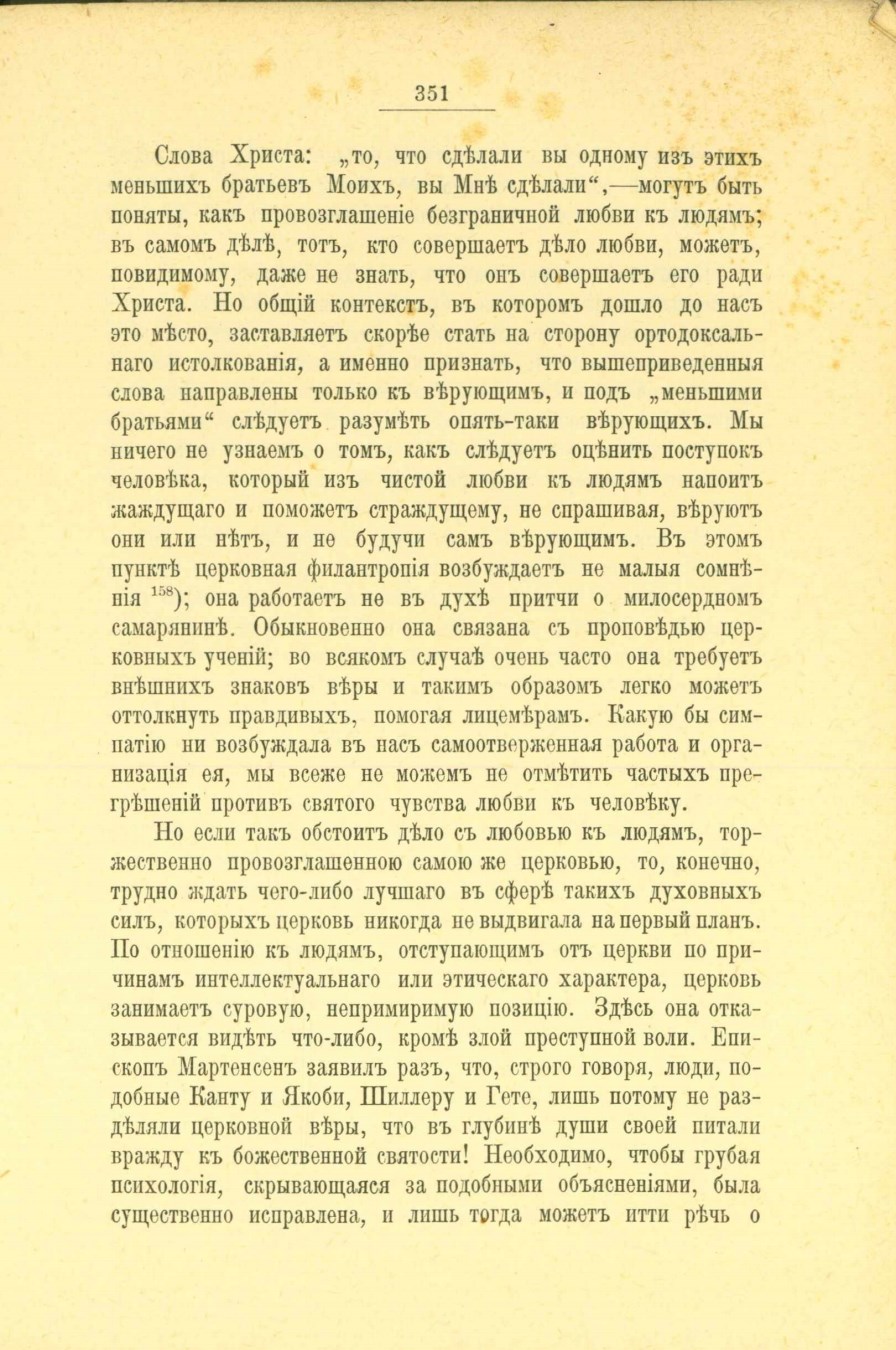 351

Слова Христа: „то, что сдѣлали вы одному изъ этихъ меньшихъ братьевъ Моихъ, вы Мнѣ сдѣлали“,—могутъ быть поняты, какъ провозглашеніе безграничной любви къ людямъ; въ самомъ дѣлѣ, тотъ, кто совершаетъ дѣло любви, можетъ, повидимому, даже не знать, что онъ совершаетъ его ради Христа. Но общій контекстъ, въ которомъ дошло до насъ это мѣсто, заставляетъ скорѣе стать на сторону ортодоксальнаго истолкованія, а именно признать, что вышеприведенныя слова направлены только къ вѣрующимъ, и подъ „меньшими братьями“ слѣдуетъ разумѣть опять-таки вѣрующихъ. Мы ничего не узнаемъ о томъ, какъ слѣдуетъ оцѣнить поступокъ человѣка, который изъ чистой любви къ людямъ напоитъ жаждущаго и поможетъ страждущему, не спрашивая, вѣруютъ они или нѣтъ, и не будучи самъ вѣрующимъ. Въ этомъ пунктѣ церковная филантропія возбуждаетъ не малыя сомнѣнія $^{158}$); она работаетъ не въ духѣ притчи о милосердномъ самарянинѣ. Обыкновенно она связана съ проповѣдью церковныхъ ученій; во всякомъ случаѣ очень часто она требуетъ внѣшнихъ знаковъ вѣры и такимъ образомъ легко можетъ оттолкнуть правдивыхъ, помогая лицемѣрамъ. Какую бы симпатію ни возбуждала въ насъ самоотверженная работа и организація ея, мы всеже не можемъ не отмѣтить частыхъ прегрѣшеній противъ святого чувства любви къ человѣку.

Но если такъ обстоитъ дѣло съ любовью къ людямъ, торжественно провозглашенною самою же церковью, то, конечно, трудно ждать чего-либо лучшаго въ сферѣ такихъ духовныхъ силъ, которыхъ церковь никогда не выдвигала на первый планъ. По отношенію къ людямъ, отступающимъ отъ церкви по причинамъ интеллектуальнаго или этическаго характера, церковь занимаетъ суровую, непримиримую позицію. Здѣсь она отказывается видѣть что-либо, кромѣ злой преступной воли. Епископъ Мартенсенъ заявилъ разъ, что, строго говоря, люди, подобные Канту и Якоби, Шиллеру и Гете, лишь потому не раздѣляли церковной вѣры, что въ глубинѣ души своей питали вражду къ божественной святости! Необходимо, чтобы грубая психологія, скрывающаяся за подобными объясненіями, была существенно исправлена, и лишь тогда можетъ итти рѣчь о